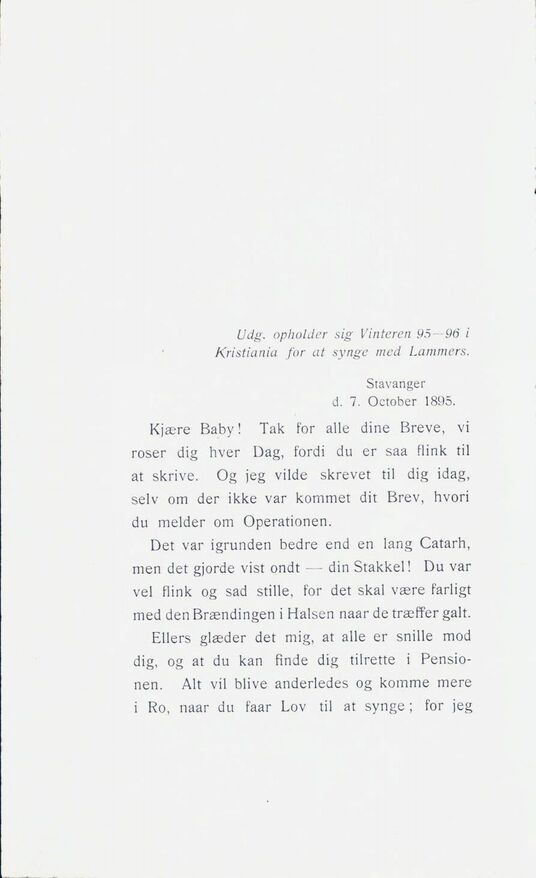 Udg. opholder sig Vinteren 95—96 i Kristiania for at synge med Lammers.

Stavanger
d. 7. October 1895.

Kjære Baby! Tak for alle dine Breve, vi roser dig hver Dag, fordi du er saa flink til at skrive. Og jeg vilde skrevet til dig idag, selv om der ikke var kommet dit Brev, hvori du melder om Operationen.

Det var igrunden bedre end en lang Catarh, men det gjorde vist ondt — din Stakkel! Du var vel flink og sad stille, for det skal være farligt med den Brændingen i Halsen naar de træffer galt.

Ellers glæder det mig, at alle er snille mod dig, og at du kan finde dig tilrette i Pensionen. Alt vil blive anderledes og komme mere i Ro, naar du faar Lov til at synge; for jeg